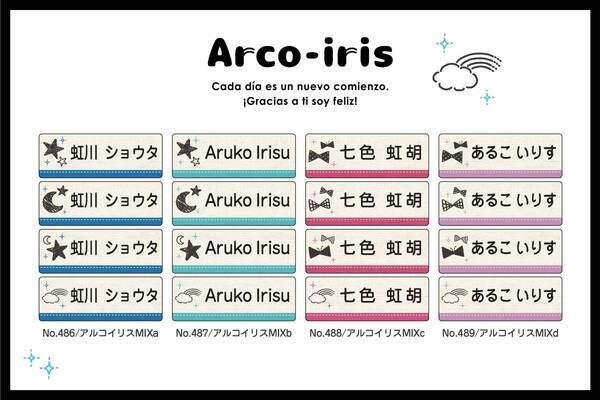 Arco-iris

Cada día es un nuevo comienzo.
¡Gracias a ti soy feliz!

虹川 ショウタ
虹川 ショウタ
虹川 ショウタ
虹川 ショウタ
No.486/アルコイリスMIXa

Aruko Irisu
Aruko Irisu
Aruko Irisu
Aruko Irisu
No.487/アルコイリスMIXb

七色 虹胡
七色 虹胡
七色 虹胡
七色 虹胡
No.488/アルコイリスMIXc

あるこ いりす
あるこ いりす
あるこ いりす
あるこ いりす
No.489/アルコイリスMIXd